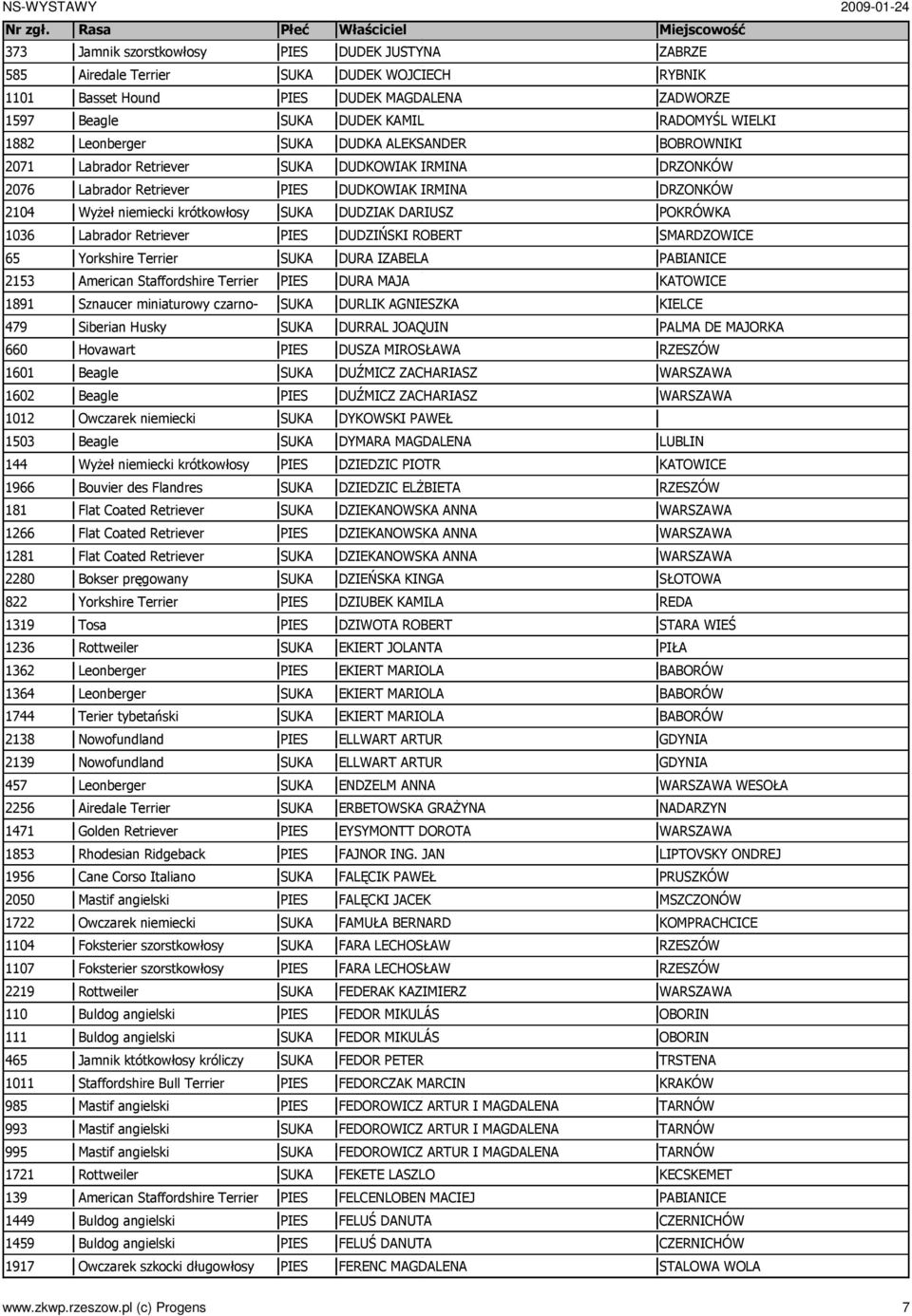 NS-WYSTAWY 2009-01-24

| Nr zgł. | Rasa | Płeć | Właściciel | Miejscowość |
|---|---|---|---|---|
| 373 | Jamnik szorstkowłosy | PIES | DUDEK JUSTYNA | ZABRZE |
| 585 | Airedale Terrier | SUKA | DUDEK WOJCIECH | RYBNIK |
| 1101 | Basset Hound | PIES | DUDEK MAGDALENA | ZADWORZE |
| 1597 | Beagle | SUKA | DUDEK KAMIL | RADOMYŚL WIELKI |
| 1882 | Leonberger | SUKA | DUDKA ALEKSANDER | BOBROWNIKI |
| 2071 | Labrador Retriever | SUKA | DUDKOWIAK IRMINA | DRZONKÓW |
| 2076 | Labrador Retriever | PIES | DUDKOWIAK IRMINA | DRZONKÓW |
| 2104 | Wyżeł niemiecki krótkowłosy | SUKA | DUDZIAK DARIUSZ | POKRÓWKA |
| 1036 | Labrador Retriever | PIES | DUDZIŃSKI ROBERT | SMARDZOWICE |
| 65 | Yorkshire Terrier | SUKA | DURA IZABELA | PABIANICE |
| 2153 | American Staffordshire Terrier | PIES | DURA MAJA | KATOWICE |
| 1891 | Sznaucer miniaturowy czarno- | SUKA | DURLIK AGNIESZKA | KIELCE |
| 479 | Siberian Husky | SUKA | DURRAL JOAQUIN | PALMA DE MAJORKA |
| 660 | Hovawart | PIES | DUSZA MIROSŁAWA | RZESZÓW |
| 1601 | Beagle | SUKA | DUŹMICZ ZACHARIASZ | WARSZAWA |
| 1602 | Beagle | PIES | DUŹMICZ ZACHARIASZ | WARSZAWA |
| 1012 | Owczarek niemiecki | SUKA | DYKOWSKI PAWEŁ | |
| 1503 | Beagle | SUKA | DYMARA MAGDALENA | LUBLIN |
| 144 | Wyżeł niemiecki krótkowłosy | PIES | DZIEDZIC PIOTR | KATOWICE |
| 1966 | Bouvier des Flandres | SUKA | DZIEDZIC ELŻBIETA | RZESZÓW |
| 181 | Flat Coated Retriever | SUKA | DZIEKANOWSKA ANNA | WARSZAWA |
| 1266 | Flat Coated Retriever | PIES | DZIEKANOWSKA ANNA | WARSZAWA |
| 1281 | Flat Coated Retriever | SUKA | DZIEKANOWSKA ANNA | WARSZAWA |
| 2280 | Bokser pręgowany | SUKA | DZIEŃSKA KINGA | SŁOTOWA |
| 822 | Yorkshire Terrier | PIES | DZIUBEK KAMILA | REDA |
| 1319 | Tosa | PIES | DZIWOTA ROBERT | STARA WIEŚ |
| 1236 | Rottweiler | SUKA | EKIERT JOLANTA | PIŁA |
| 1362 | Leonberger | PIES | EKIERT MARIOLA | BABORÓW |
| 1364 | Leonberger | SUKA | EKIERT MARIOLA | BABORÓW |
| 1744 | Terier tybetański | SUKA | EKIERT MARIOLA | BABORÓW |
| 2138 | Nowofundland | PIES | ELLWART ARTUR | GDYNIA |
| 2139 | Nowofundland | SUKA | ELLWART ARTUR | GDYNIA |
| 457 | Leonberger | SUKA | ENDZELM ANNA | WARSZAWA WESOŁA |
| 2256 | Airedale Terrier | SUKA | ERBETOWSKA GRAŻYNA | NADARZYN |
| 1471 | Golden Retriever | PIES | EYSYMONTT DOROTA | WARSZAWA |
| 1853 | Rhodesian Ridgeback | PIES | FAJNOR ING. JAN | LIPTOVSKY ONDREJ |
| 1956 | Cane Corso Italiano | SUKA | FALĘCIK PAWEŁ | PRUSZKÓW |
| 2050 | Mastif angielski | PIES | FALĘCKI JACEK | MSZCZONÓW |
| 1722 | Owczarek niemiecki | SUKA | FAMUŁA BERNARD | KOMPRACHCICE |
| 1104 | Foksterier szorstkowłosy | SUKA | FARA LECHOSŁAW | RZESZÓW |
| 1107 | Foksterier szorstkowłosy | PIES | FARA LECHOSŁAW | RZESZÓW |
| 2219 | Rottweiler | SUKA | FEDERAK KAZIMIERZ | WARSZAWA |
| 110 | Buldog angielski | PIES | FEDOR MIKULÁS | OBORIN |
| 111 | Buldog angielski | SUKA | FEDOR MIKULÁS | OBORIN |
| 465 | Jamnik któtkowłosy króliczy | SUKA | FEDOR PETER | TRSTENA |
| 1011 | Staffordshire Bull Terrier | PIES | FEDORCZAK MARCIN | KRAKÓW |
| 985 | Mastif angielski | PIES | FEDOROWICZ ARTUR I MAGDALENA | TARNÓW |
| 993 | Mastif angielski | SUKA | FEDOROWICZ ARTUR I MAGDALENA | TARNÓW |
| 995 | Mastif angielski | SUKA | FEDOROWICZ ARTUR I MAGDALENA | TARNÓW |
| 1721 | Rottweiler | SUKA | FEKETE LASZLO | KECSKEMET |
| 139 | American Staffordshire Terrier | PIES | FELCENLOBEN MACIEJ | PABIANICE |
| 1449 | Buldog angielski | PIES | FELUŚ DANUTA | CZERNICHÓW |
| 1459 | Buldog angielski | PIES | FELUŚ DANUTA | CZERNICHÓW |
| 1917 | Owczarek szkocki długowłosy | PIES | FERENC MAGDALENA | STALOWA WOLA |

www.zkwp.rzeszow.pl (c) Progens 7